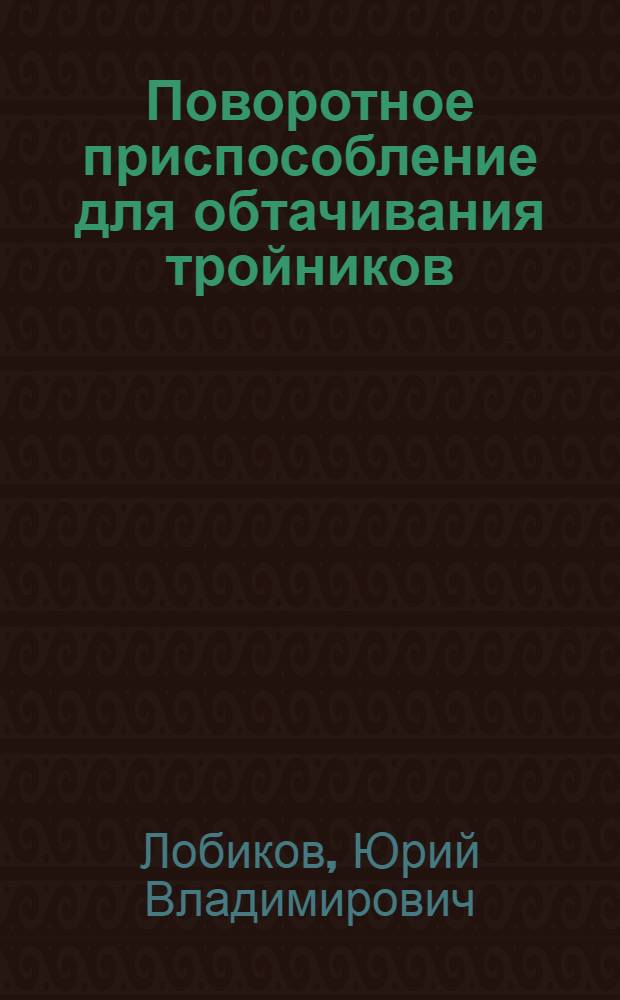 Поворотное приспособление для обтачивания тройников

Лобиков, Юрий Владимирович